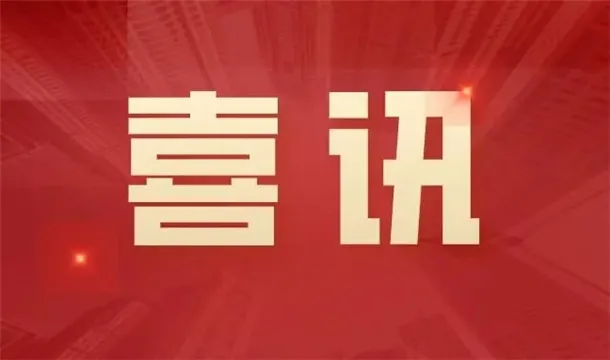 喜讯